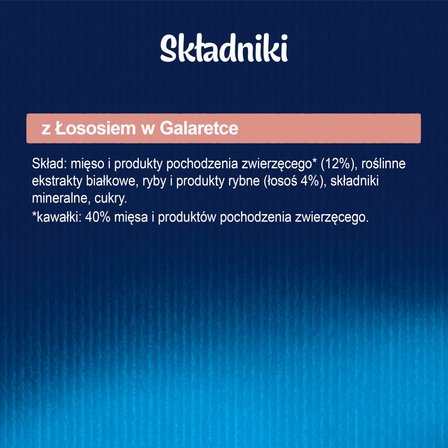 Składniki

z Łososiem w Galaretce

Skład: mięso i produkty pochodzenia zwierzęcego* (12%), roślinne ekstrakty białkowe, ryby i produkty rybne (łosoś 4%), składniki mineralne, cukry.
*kawałki: 40% mięsa i produktów pochodzenia zwierzęcego.